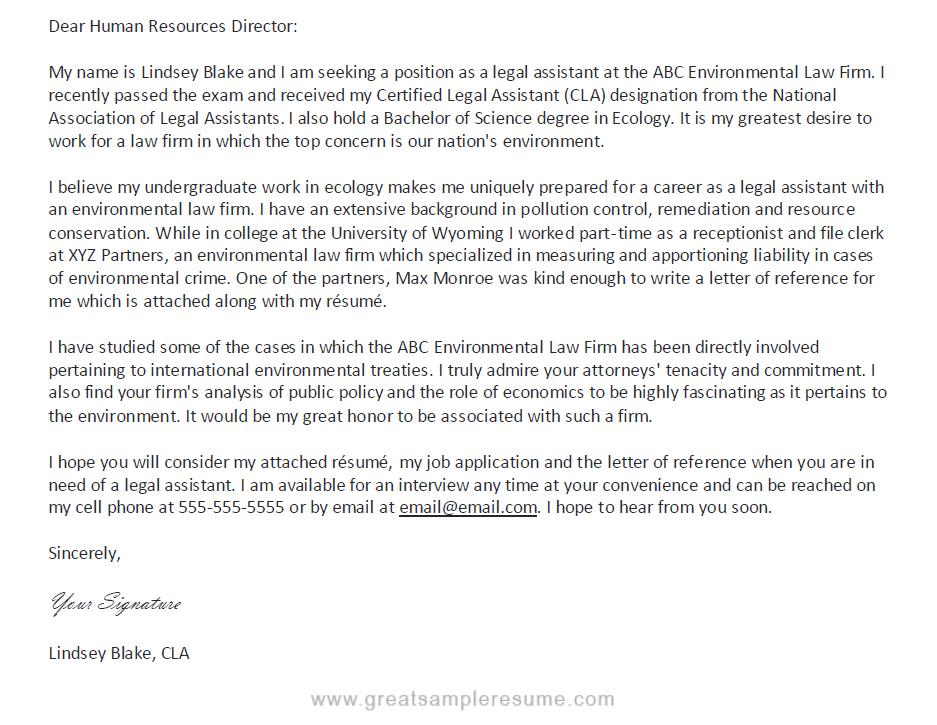 Dear Human Resources Director:

My name is Lindsey Blake and I am seeking a position as a legal assistant at the ABC Environmental Law Firm. I recently passed the exam and received my Certified Legal Assistant (CLA) designation from the National Association of Legal Assistants. I also hold a Bachelor of Science degree in Ecology. It is my greatest desire to work for a law firm in which the top concern is our nation's environment.

I believe my undergraduate work in ecology makes me uniquely prepared for a career as a legal assistant with an environmental law firm. I have an extensive background in pollution control, remediation and resource conservation. While in college at the University of Wyoming I worked part-time as a receptionist and file clerk at XYZ Partners, an environmental law firm which specialized in measuring and apportioning liability in cases of environmental crime. One of the partners, Max Monroe was kind enough to write a letter of reference for me which is attached along with my résumé.

I have studied some of the cases in which the ABC Environmental Law Firm has been directly involved pertaining to international environmental treaties. I truly admire your attorneys' tenacity and commitment. I also find your firm's analysis of public policy and the role of economics to be highly fascinating as it pertains to the environment. It would be my great honor to be associated with such a firm.

I hope you will consider my attached résumé, my job application and the letter of reference when you are in need of a legal assistant. I am available for an interview any time at your convenience and can be reached on my cell phone at 555-555-5555 or by email at email@email.com. I hope to hear from you soon.

Sincerely,

Your Signature

Lindsey Blake, CLA

www.greatsampleresume.com